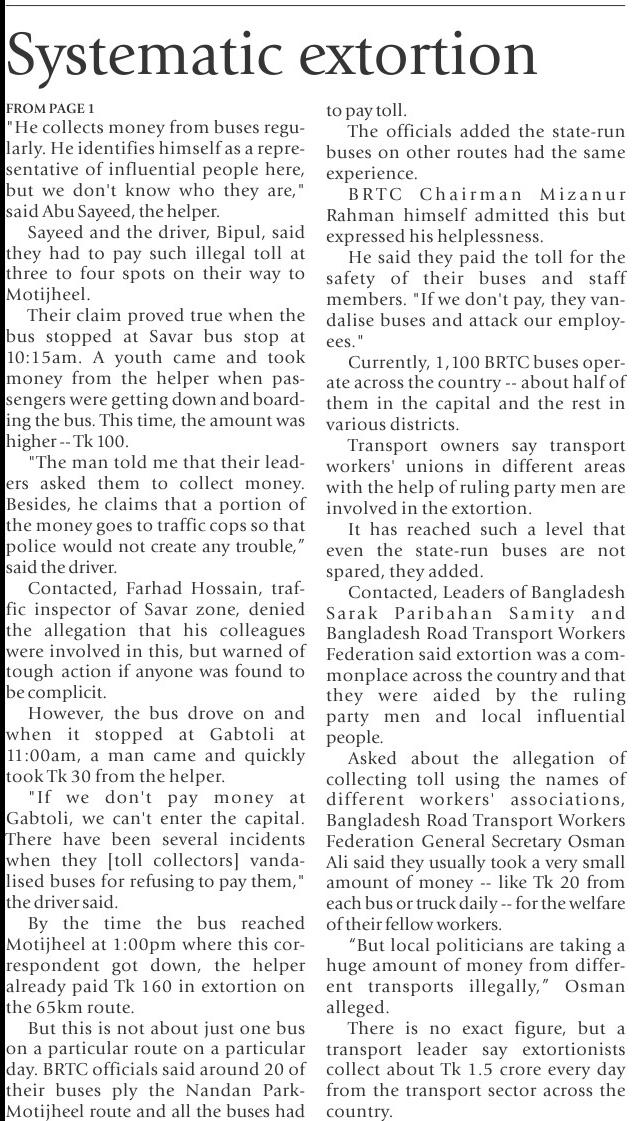 Systematic extortion

FROM PAGE 1

"He collects money from buses regularly. He identifies himself as a representative of influential people here, but we don't know who they are," said Abu Sayeed, the helper.

Sayeed and the driver, Bipul, said they had to pay such illegal toll at three to four spots on their way to Motijheel.

Their claim proved true when the bus stopped at Savar bus stop at 10:15am. A youth came and took money from the helper when passengers were getting down and boarding the bus. This time, the amount was higher -- Tk 100.

"The man told me that their leaders asked them to collect money. Besides, he claims that a portion of the money goes to traffic cops so that police would not create any trouble," said the driver.

Contacted, Farhad Hossain, traffic inspector of Savar zone, denied the allegation that his colleagues were involved in this, but warned of tough action if anyone was found to be complicit.

However, the bus drove on and when it stopped at Gabtoli at 11:00am, a man came and quickly took Tk 30 from the helper.

"If we don't pay money at Gabtoli, we can't enter the capital. There have been several incidents when they [toll collectors] vandalised buses for refusing to pay them," the driver said.

By the time the bus reached Motijheel at 1:00pm where this correspondent got down, the helper already paid Tk 160 in extortion on the 65km route.

But this is not about just one bus on a particular route on a particular day. BRTC officials said around 20 of their buses ply the Nandan Park-Motijheel route and all the buses had to pay toll.

The officials added the state-run buses on other routes had the same experience.

BRTC Chairman Mizanur Rahman himself admitted this but expressed his helplessness.

He said they paid the toll for the safety of their buses and staff members. "If we don't pay, they vandalise buses and attack our employees."

Currently, 1,100 BRTC buses operate across the country -- about half of them in the capital and the rest in various districts.

Transport owners say transport workers' unions in different areas with the help of ruling party men are involved in the extortion.

It has reached such a level that even the state-run buses are not spared, they added.

Contacted, Leaders of Bangladesh Sarak Paribahan Samity and Bangladesh Road Transport Workers Federation said extortion was a commonplace across the country and that they were aided by the ruling party men and local influential people.

Asked about the allegation of collecting toll using the names of different workers' associations, Bangladesh Road Transport Workers Federation General Secretary Osman Ali said they usually took a very small amount of money -- like Tk 20 from each bus or truck daily -- for the welfare of their fellow workers.

"But local politicians are taking a huge amount of money from different transports illegally," Osman alleged.

There is no exact figure, but a transport leader say extortionists collect about Tk 1.5 crore every day from the transport sector across the country.